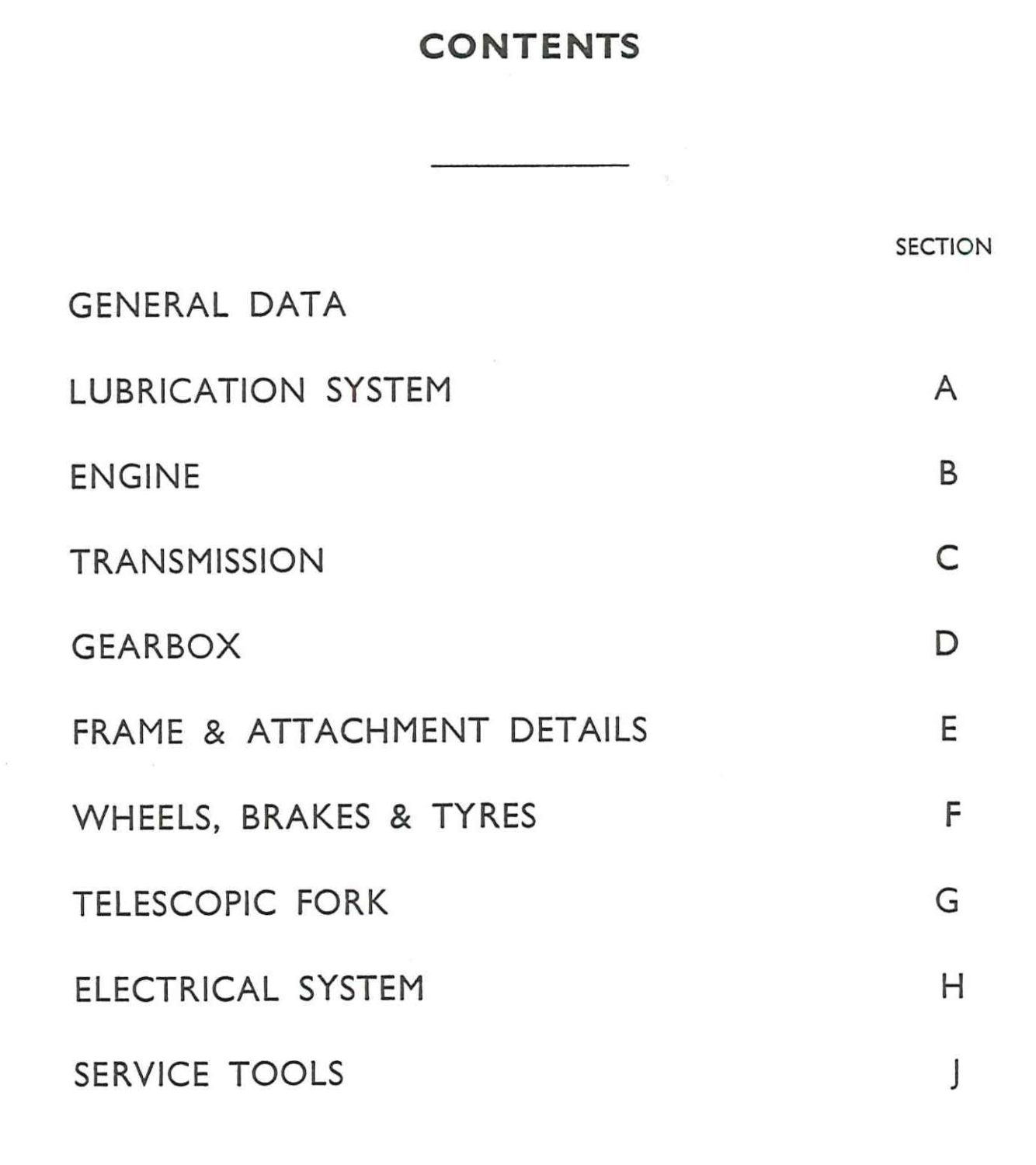 CONTENTS

SECTION

GENERAL DATA

LUBRICATION SYSTEM A

ENGINE B

TRANSMISSION C

GEARBOX D

FRAME & ATTACHMENT DETAILS E

WHEELS, BRAKES & TYRES F

TELESCOPIC FORK G

ELECTRICAL SYSTEM H

SERVICE TOOLS J